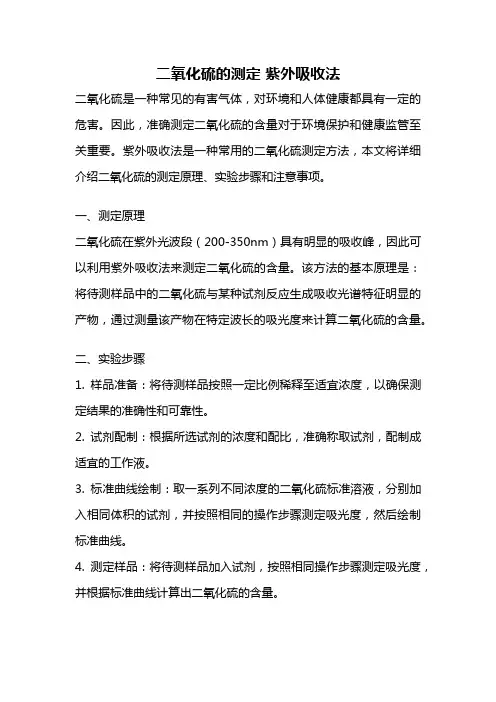 二氧化硫的测定 紫外吸收法

二氧化硫是一种常见的有害气体，对环境和人体健康都具有一定的危害。因此，准确测定二氧化硫的含量对于环境保护和健康监管至关重要。紫外吸收法是一种常用的二氧化硫测定方法，本文将详细介绍二氧化硫的测定原理、实验步骤和注意事项。

一、测定原理

二氧化硫在紫外光波段（200-350nm）具有明显的吸收峰，因此可以利用紫外吸收法来测定二氧化硫的含量。该方法的基本原理是：将待测样品中的二氧化硫与某种试剂反应生成吸收光谱特征明显的产物，通过测量该产物在特定波长的吸光度来计算二氧化硫的含量。

二、实验步骤

1. 样品准备：将待测样品按照一定比例稀释至适宜浓度，以确保测定结果的准确性和可靠性。

2. 试剂配制：根据所选试剂的浓度和配比，准确称取试剂，配制成适宜的工作液。

3. 标准曲线绘制：取一系列不同浓度的二氧化硫标准溶液，分别加入相同体积的试剂，并按照相同的操作步骤测定吸光度，然后绘制标准曲线。

4. 测定样品：将待测样品加入试剂，按照相同操作步骤测定吸光度，并根据标准曲线计算出二氧化硫的含量。